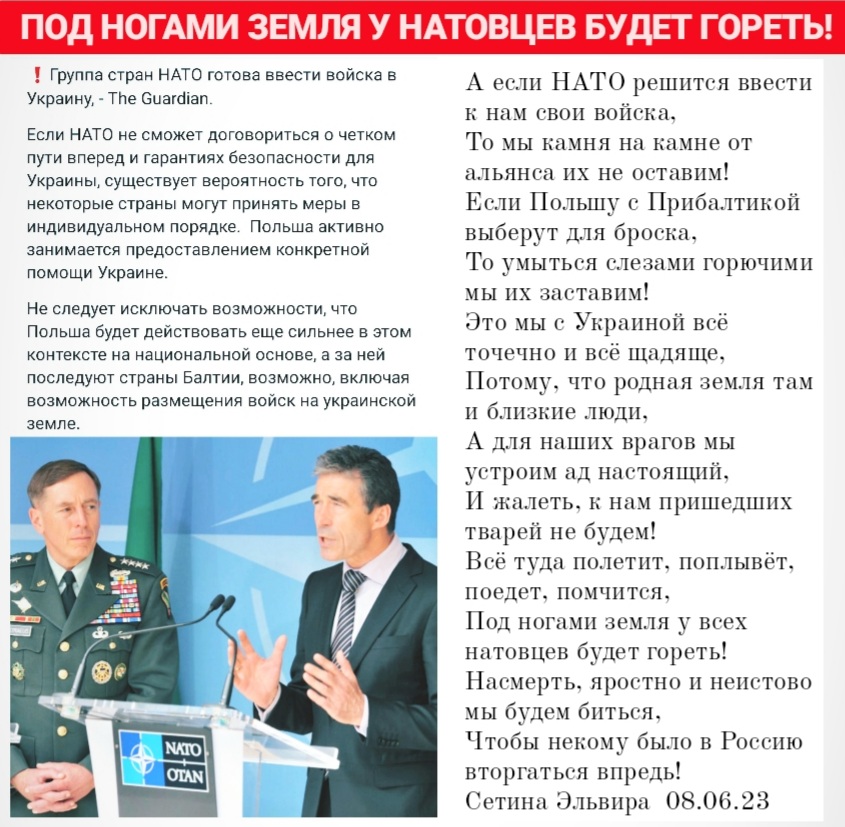 ПОД НОГАМИ ЗЕМЛЯ У НАТОВЦЕВ БУДЕТ ГОРЕТЬ!

❗ Группа стран НАТО готова ввести войска в Украину, - The Guardian.

Если НАТО не сможет договориться о четком пути вперед и гарантиях безопасности для Украины, существует вероятность того, что некоторые страны могут принять меры в индивидуальном порядке. Польша активно занимается предоставлением конкретной помощи Украине.

Не следует исключать возможности, что Польша будет действовать еще сильнее в этом контексте на национальной основе, а за ней последуют страны Балтии, возможно, включая возможность размещения войск на украинской земле.

NATO OTAN

А если НАТО решится ввести к нам свои войска,
То мы камня на камне от альянса их не оставим!
Если Польшу с Прибалтикой выберут для броска,
То умыться слезами горючими мы их заставим!
Это мы с Украиной всё точечно и всё щадяще,
Потому, что родная земля там и близкие люди,
А для наших врагов мы устроим ад настоящий,
И жалеть, к нам пришедших тварей не будем!
Всё туда полетит, поплывёт, поедет, помчится,
Под ногами земля у всех натовцев будет гореть!
Насмерть, яростно и неистово мы будем биться,
Чтобы некому было в Россию вторгаться впредь!
Сетина Эльвира 08.06.23